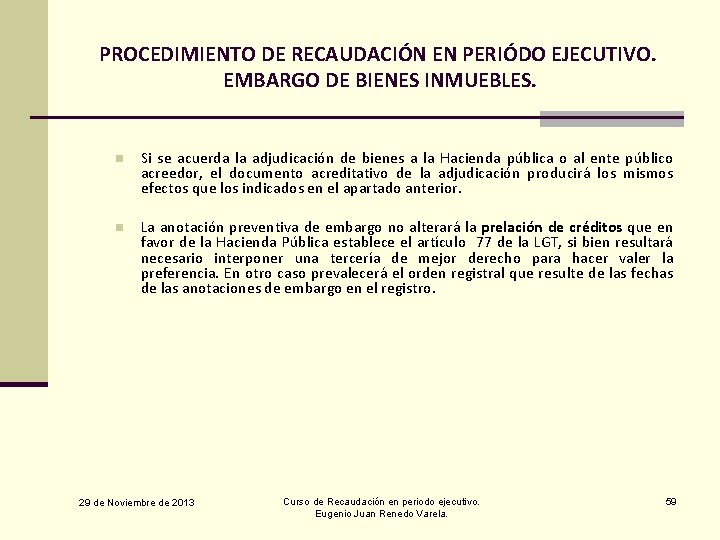 PROCEDIMIENTO DE RECAUDACIÓN EN PERIÓDO EJECUTIVO. EMBARGO DE BIENES INMUEBLES.

Si se acuerda la adjudicación de bienes a la Hacienda pública o al ente público acreedor, el documento acreditativo de la adjudicación producirá los mismos efectos que los indicados en el apartado anterior.

La anotación preventiva de embargo no alterará la prelación de créditos que en favor de la Hacienda Pública establece el artículo 77 de la LGT, si bien resultará necesario interponer una tercería de mejor derecho para hacer valer la preferencia. En otro caso prevalecerá el orden registral que resulte de las fechas de las anotaciones de embargo en el registro.

29 de Noviembre de 2013

Curso de Recaudación en periodo ejecutivo. Eugenio Juan Renedo Varela.

59